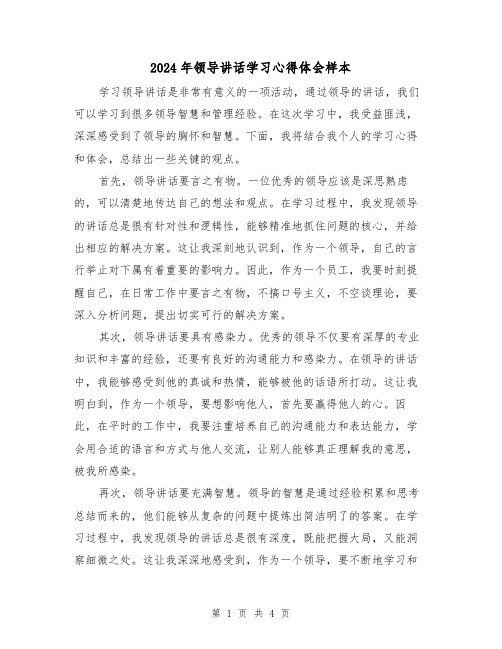 2024年领导讲话学习心得体会样本

学习领导讲话是非常有意义的一项活动，通过领导的讲话，我们可以学习到很多领导智慧和管理经验。在这次学习中，我受益匪浅，深深感受到了领导的胸怀和智慧。下面，我将结合我个人的学习心得和体会，总结出一些关键的观点。

首先，领导讲话要言之有物。一位优秀的领导应该是深思熟虑的，可以清楚地传达自己的想法和观点。在学习过程中，我发现领导的讲话总是很有针对性和逻辑性，能够精准地抓住问题的核心，并给出相应的解决方案。这让我深刻地认识到，作为一个领导，自己的言行举止对下属有着重要的影响力。因此，作为一个员工，我要时刻提醒自己，在日常工作中要言之有物，不搞口号主义，不空谈理论，要深入分析问题，提出切实可行的解决方案。

其次，领导讲话要具有感染力。优秀的领导不仅要有深厚的专业知识和丰富的经验，还要有良好的沟通能力和感染力。在领导的讲话中，我能够感受到他的真诚和热情，能够被他的话语所打动。这让我明白到，作为一个领导，要想影响他人，首先要赢得他人的心。因此，在平时的工作中，我要注重培养自己的沟通能力和表达能力，学会用合适的语言和方式与他人交流，让别人能够真正理解我的意思，被我所感染。

再次，领导讲话要充满智慧。领导的智慧是通过经验积累和思考总结而来的，他们能够从复杂的问题中提炼出简洁明了的答案。在学习过程中，我发现领导的讲话总是很有深度，既能把握大局，又能洞察细微之处。这让我深深地感受到，作为一个领导，要不断地学习和

第 1 页 共 4 页